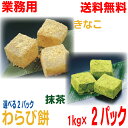 業務用

送料無料

きなこ

抹茶

選べる２パック

わらび餅

1kg× ２パック